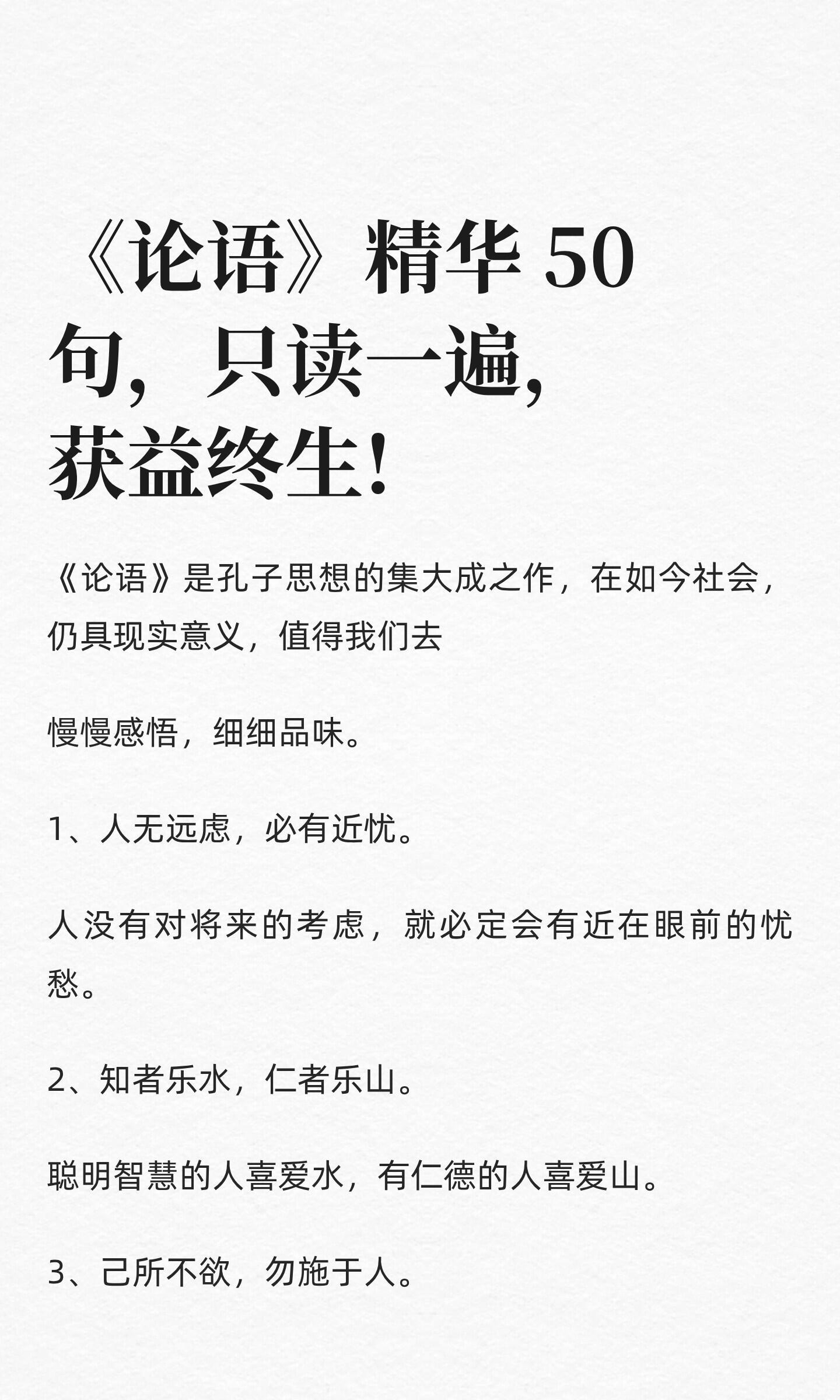 《论语》精华 50 句，只读一遍，获益终生！

《论语》是孔子思想的集大成之作，在如今社会，仍具现实意义，值得我们去

慢慢感悟，细细品味。

1、人无远虑，必有近忧。

人没有对将来的考虑，就必定会有近在眼前的忧愁。

2、知者乐水，仁者乐山。

聪明智慧的人喜爱水，有仁德的人喜爱山。

3、己所不欲，勿施于人。